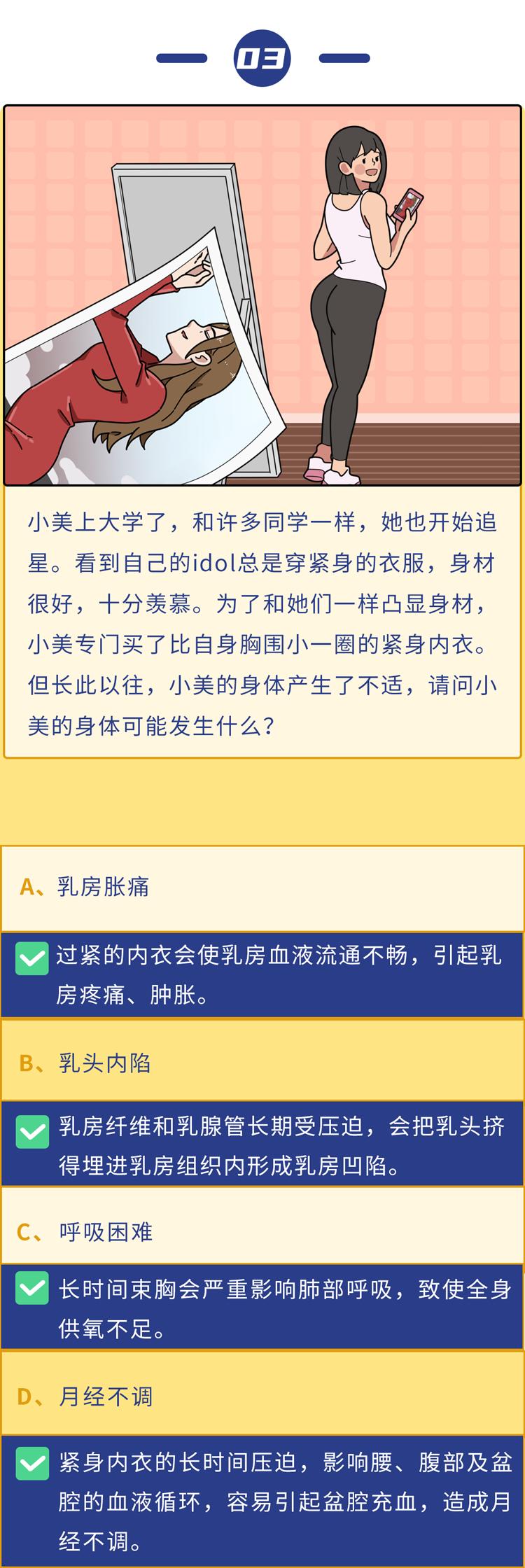 03

小美上大学了，和许多同学一样，她也开始追星。看到自己的idol总是穿紧身的衣服，身材很好，十分羡慕。为了和她们一样凸显身材，小美专门买了比自身胸围小一圈的紧身内衣。但长此以往，小美的身体产生了不适，请问小美的身体可能发生什么？

A、乳房胀痛

过紧的内衣会使乳房血液流通不畅，引起乳房疼痛、肿胀。

B、乳头内陷

乳房纤维和乳腺管长期受压迫，会把乳头挤得埋进乳房组织内形成乳房凹陷。

C、呼吸困难

长时间束胸会严重影响肺部呼吸，致使全身供氧不足。

D、月经不调

紧身内衣的长时间压迫，影响腰、腹部及盆腔的血液循环，容易引起盆腔充血，造成月经不调。